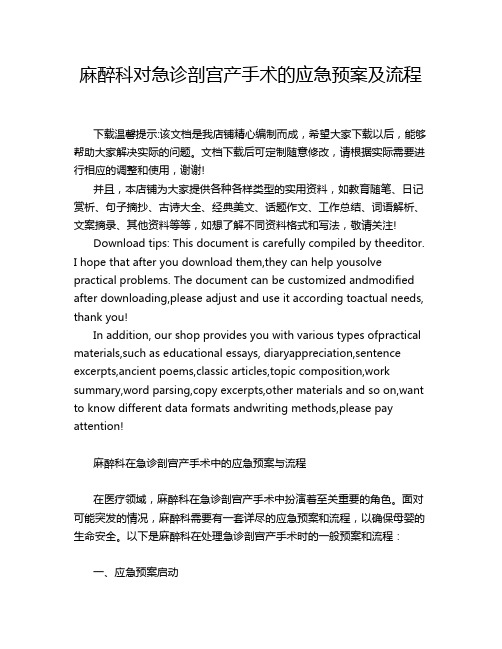 麻醉科对急诊剖宫产手术的应急预案及流程

下载温馨提示:该文档是我店铺精心编制而成，希望大家下载以后，能够帮助大家解决实际的问题。文档下载后可定制随意修改，请根据实际需要进行相应的调整和使用，谢谢!

并且，本店铺为大家提供各种各样类型的实用资料，如教育随笔、日记赏析、句子摘抄、古诗大全、经典美文、话题作文、工作总结、词语解析、文案摘录、其他资料等等，如想了解不同资料格式和写法，敬请关注!

Download tips: This document is carefully compiled by theeditor. I hope that after you download them,they can help yousolve practical problems. The document can be customized andmodified after downloading,please adjust and use it according toactual needs, thank you!

In addition, our shop provides you with various types ofpractical materials,such as educational essays, diaryappreciation,sentence excerpts,ancient poems,classic articles,topic composition,work summary,word parsing,copy excerpts,other materials and so on,want to know different data formats andwriting methods,please pay attention!

麻醉科在急诊剖宫产手术中的应急预案与流程

在医疗领域，麻醉科在急诊剖宫产手术中扮演着至关重要的角色。面对可能突发的情况，麻醉科需要有一套详尽的应急预案和流程，以确保母婴的生命安全。以下是麻醉科在处理急诊剖宫产手术时的一般预案和流程：

一、应急预案启动